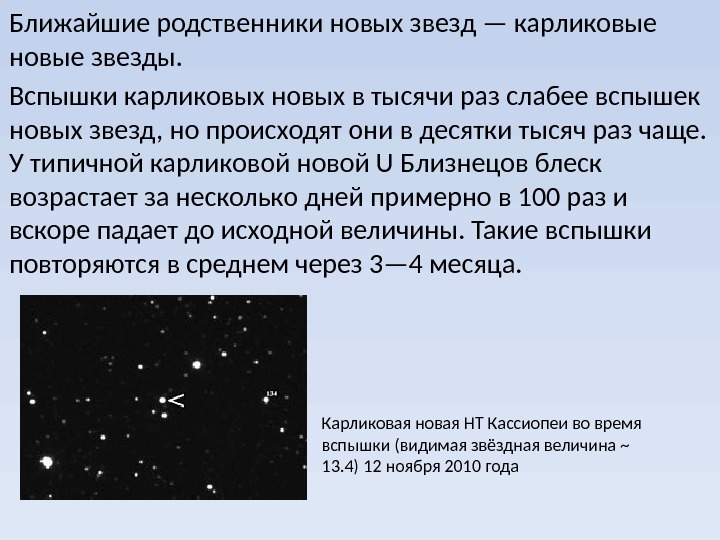 Ближайшие родственники новых звезд — карликовые новые звезды.

Вспышки карликовых новых в тысячи раз слабее вспышек новых звезд, но происходят они в десятки тысяч раз чаще. У типичной карликовой новой U Близнецов блеск возрастает за несколько дней примерно в 100 раз и вскоре падает до исходной величины. Такие вспышки повторяются в среднем через 3—4 месяца.

Карликовая новая HT Кассиопеи во время вспышки (видимая звёздная величина ~ 13.4) 12 ноября 2010 года